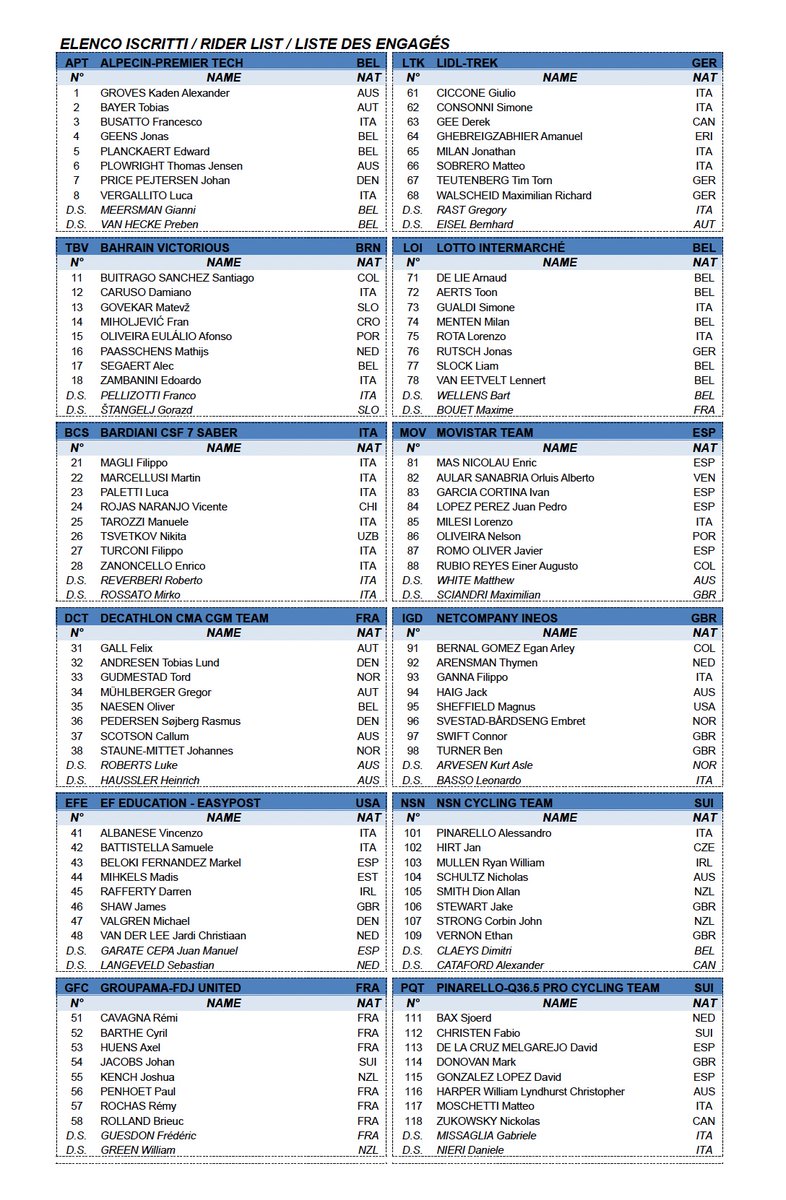 ELENCO ISCRITTI / RIDER LIST / LISTE DES ENGAGÉS

| APT | ALPECIN-PREMIER TECH | BEL |
|---|---|---|
| N° | NAME | NAT |
| 1 | GROVES Kaden Alexander | AUS |
| 2 | BAYER Tobias | AUT |
| 3 | BUSATTO Francesco | ITA |
| 4 | GEENS Jonas | BEL |
| 5 | PLANCKAERT Edward | BEL |
| 6 | PLOWRIGHT Thomas Jensen | AUS |
| 7 | PRICE PEJTERSEN Johan | DEN |
| 8 | VERGALLITO Luca | ITA |
| D.S. | MEERSMAN Gianni | BEL |
| D.S. | VAN HECKE Preben | BEL |

| TBV | BAHRAIN VICTORIOUS | BRN |
|---|---|---|
| N° | NAME | NAT |
| 11 | BUITRAGO SANCHEZ Santiago | COL |
| 12 | CARUSO Damiano | ITA |
| 13 | GOVEKAR Matevž | SLO |
| 14 | MIHOLJEVIĆ Fran | CRO |
| 15 | OLIVEIRA EULÁLIO Afonso | POR |
| 16 | PAASSCHENS Mathijs | NED |
| 17 | SEGAERT Alec | BEL |
| 18 | ZAMBANINI Edoardo | ITA |
| D.S. | PELLIZOTTI Franco | ITA |
| D.S. | ŠTANGELJ Gorazd | SLO |

| BCS | BARDIANI CSF 7 SABER | ITA |
|---|---|---|
| N° | NAME | NAT |
| 21 | MAGLI Filippo | ITA |
| 22 | MARCELLUSI Martin | ITA |
| 23 | PALETTI Luca | ITA |
| 24 | ROJAS NARANJO Vicente | CHI |
| 25 | TAROZZI Manuele | ITA |
| 26 | TSVETKOV Nikita | UZB |
| 27 | TURCONI Filippo | ITA |
| 28 | ZANONCELLO Enrico | ITA |
| D.S. | REVERBERI Roberto | ITA |
| D.S. | ROSSATO Mirko | ITA |

| DCT | DECATHLON CMA CGM TEAM | FRA |
|---|---|---|
| N° | NAME | NAT |
| 31 | GALL Felix | AUT |
| 32 | ANDRESEN Tobias Lund | DEN |
| 33 | GUDMESTAD Tord | NOR |
| 34 | MÜHLBERGER Gregor | AUT |
| 35 | NAESEN Oliver | BEL |
| 36 | PEDERSEN Søjberg Rasmus | DEN |
| 37 | SCOTSON Callum | AUS |
| 38 | STAUNE-MITTET Johannes | NOR |
| D.S. | ROBERTS Luke | AUS |
| D.S. | HAUSSLER Heinrich | AUS |

| EFE | EF EDUCATION - EASYPOST | USA |
|---|---|---|
| N° | NAME | NAT |
| 41 | ALBANESE Vincenzo | ITA |
| 42 | BATTISTELLA Samuele | ITA |
| 43 | BELOKI FERNANDEZ Markel | ESP |
| 44 | MIHKELS Madis | EST |
| 45 | RAFFERTY Darren | IRL |
| 46 | SHAW James | GBR |
| 47 | VALGREN Michael | DEN |
| 48 | VAN DER LEE Jardi Christiaan | NED |
| D.S. | GARATE CEPA Juan Manuel | ESP |
| D.S. | LANGEVELD Sebastian | NED |

| GFC | GROUPAMA-FDJ UNITED | FRA |
|---|---|---|
| N° | NAME | NAT |
| 51 | CAVAGNA Rémi | FRA |
| 52 | BARTHE Cyril | FRA |
| 53 | HUENS Axel | FRA |
| 54 | JACOBS Johan | SUI |
| 55 | KENCH Joshua | NZL |
| 56 | PENHOET Paul | FRA |
| 57 | ROCHAS Rémy | FRA |
| 58 | ROLLAND Brieuc | FRA |
| D.S. | GUESDON Frédéric | FRA |
| D.S. | GREEN William | NZL |

| LTK | LIDL-TREK | GER |
|---|---|---|
| N° | NAME | NAT |
| 61 | CICCONE Giulio | ITA |
| 62 | CONSONNI Simone | ITA |
| 63 | GEE Derek | CAN |
| 64 | GHEBREIGZABHIER Amanuel | ERI |
| 65 | MILAN Jonathan | ITA |
| 66 | SOBRERO Matteo | ITA |
| 67 | TEUTENBERG Tim Torn | GER |
| 68 | WALSCHEID Maximilian Richard | GER |
| D.S. | RAST Gregory | ITA |
| D.S. | EISEL Bernhard | AUT |

| LOI | LOTTO INTERMARCHÉ | BEL |
|---|---|---|
| N° | NAME | NAT |
| 71 | DE LIE Arnaud | BEL |
| 72 | AERTS Toon | BEL |
| 73 | GUALDI Simone | ITA |
| 74 | MENTEN Milan | BEL |
| 75 | ROTA Lorenzo | ITA |
| 76 | RUTSCH Jonas | GER |
| 77 | SLOCK Liam | BEL |
| 78 | VAN EETVELT Lennert | BEL |
| D.S. | WELLENS Bart | BEL |
| D.S. | BOUET Maxime | FRA |

| MOV | MOVISTAR TEAM | ESP |
|---|---|---|
| N° | NAME | NAT |
| 81 | MAS NICOLAU Enric | ESP |
| 82 | AULAR SANABRIA Orluis Alberto | VEN |
| 83 | GARCIA CORTINA Ivan | ESP |
| 84 | LOPEZ PEREZ Juan Pedro | ESP |
| 85 | MILESI Lorenzo | ITA |
| 86 | OLIVEIRA Nelson | POR |
| 87 | ROMO OLIVER Javier | ESP |
| 88 | RUBIO REYES Einer Augusto | COL |
| D.S. | WHITE Matthew | AUS |
| D.S. | SCIANDRI Maximilian | GBR |

| IGD | NETCOMPANY INEOS | GBR |
|---|---|---|
| N° | NAME | NAT |
| 91 | BERNAL GOMEZ Egan Arley | COL |
| 92 | ARENSMAN Thymen | NED |
| 93 | GANNA Filippo | ITA |
| 94 | HAIG Jack | AUS |
| 95 | SHEFFIELD Magnus | USA |
| 96 | SVESTAD-BÅRDSENG Embret | NOR |
| 97 | SWIFT Connor | GBR |
| 98 | TURNER Ben | GBR |
| D.S. | ARVESEN Kurt Asle | NOR |
| D.S. | BASSO Leonardo | ITA |

| NSN | NSN CYCLING TEAM | SUI |
|---|---|---|
| N° | NAME | NAT |
| 101 | PINARELLO Alessandro | ITA |
| 102 | HIRT Jan | CZE |
| 103 | MULLEN Ryan William | IRL |
| 104 | SCHULTZ Nicholas | AUS |
| 105 | SMITH Dion Allan | NZL |
| 106 | STEWART Jake | GBR |
| 107 | STRONG Corbin John | NZL |
| 109 | VERNON Ethan | GBR |
| D.S. | CLAEYS Dimitri | BEL |
| D.S. | CATAFORD Alexander | CAN |

| PQT | PINARELLO-Q36.5 PRO CYCLING TEAM | SUI |
|---|---|---|
| N° | NAME | NAT |
| 111 | BAX Sjoerd | NED |
| 112 | CHRISTEN Fabio | SUI |
| 113 | DE LA CRUZ MELGAREJO David | ESP |
| 114 | DONOVAN Mark | GBR |
| 115 | GONZALEZ LOPEZ David | ESP |
| 116 | HARPER William Lyndhurst Christopher | AUS |
| 117 | MOSCHETTI Matteo | ITA |
| 118 | ZUKOWSKY Nickolas | CAN |
| D.S. | MISSAGLIA Gabriele | ITA |
| D.S. | NIERI Daniele | ITA |